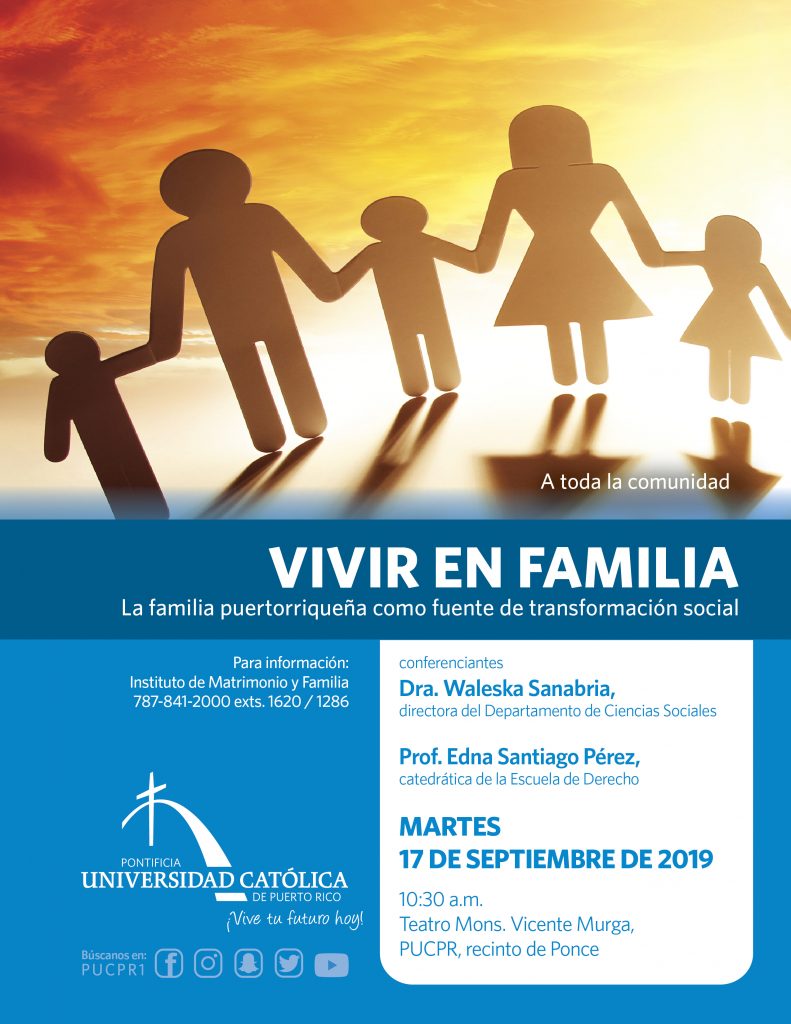 A toda la comunidad

VIVIR EN FAMILIA

La familia puertorriqueña como fuente de transformación social

Para información:
Instituto de Matrimonio y Familia
787-841-2000 exts. 1620 / 1286

PONTIFICIA
UNIVERSIDAD CATÓLICA
DE PUERTO RICO
¡Vive tu futuro hoy!

Búscanos en:
PUCPR1

conferenciantes

Dra. Waleska Sanabria,
directora del Departamento de Ciencias Sociales

Prof. Edna Santiago Pérez,
catedrática de la Escuela de Derecho

MARTES
17 DE SEPTIEMBRE DE 2019

10:30 a.m.
Teatro Mons. Vicente Murga,
PUCPR, recinto de Ponce